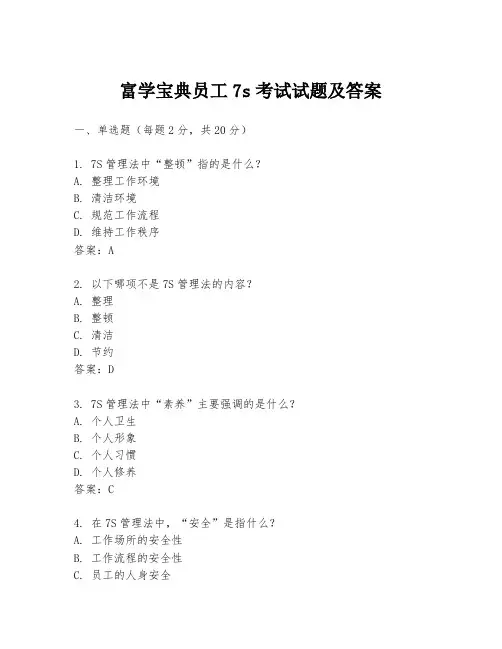 富学宝典员工 7s 考试试题及答案

一、单选题（每题 2 分，共 20 分）

1. 7S 管理法中“整顿”指的是什么？
A. 整理工作环境
B. 清洁环境
C. 规范工作流程
D. 维持工作秩序
答案：A

2. 以下哪项不是 7S 管理法的内容？
A. 整理
B. 整顿
C. 清洁
D. 节约
答案：D

3. 7S 管理法中“素养”主要强调的是什么？
A. 个人卫生
B. 个人形象
C. 个人习惯
D. 个人修养
答案：C

4. 在 7S 管理法中，“安全”是指什么？
A. 工作场所的安全性
B. 工作流程的安全性
C. 员工的人身安全